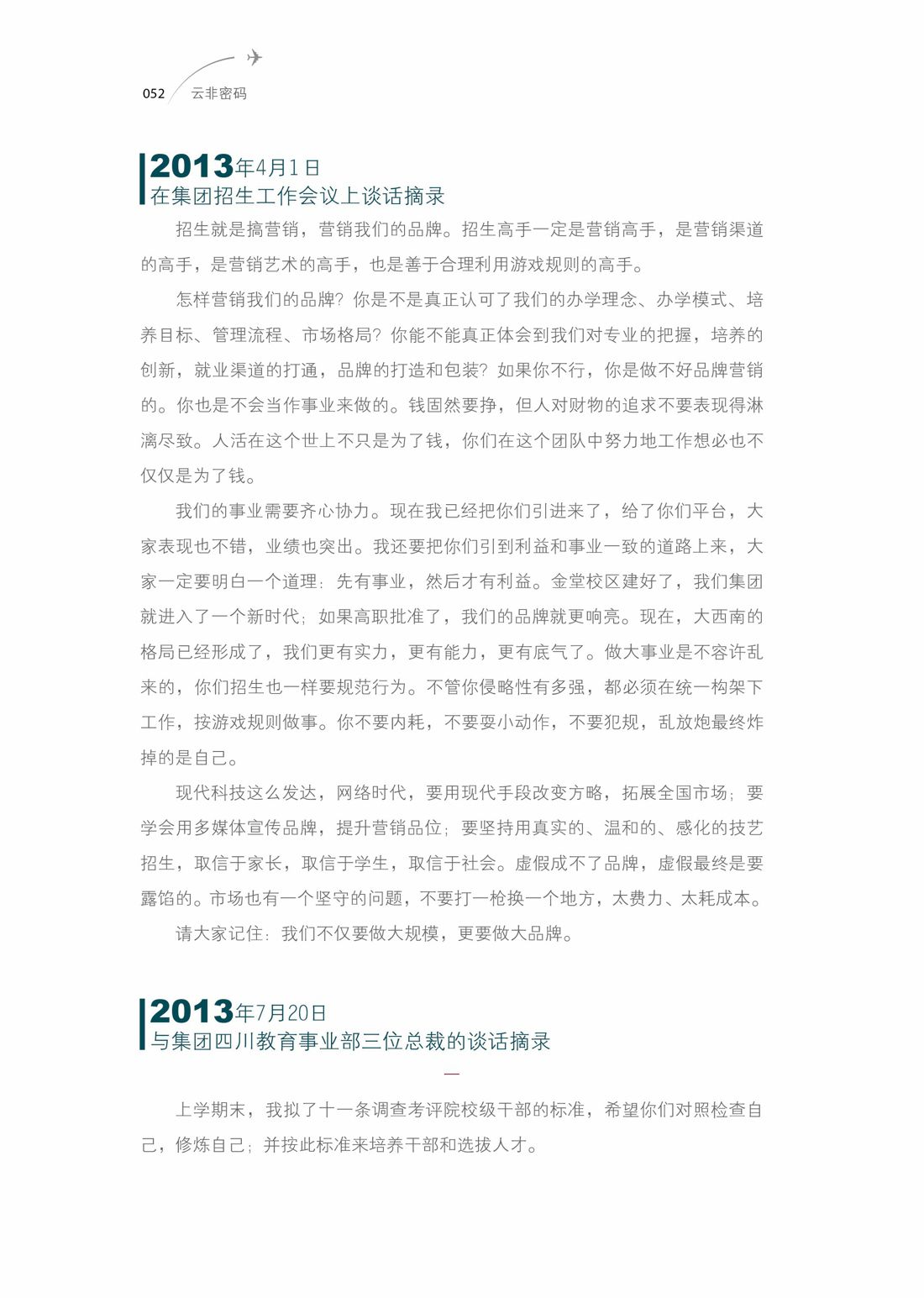 052 云非密码

2013年4月1日
在集团招生工作会议上谈话摘录

招生就是搞营销，营销我们的品牌。招生高手一定是营销高手，是营销渠道的高手，是营销艺术的高手，也是善于合理利用游戏规则的高手。

怎样营销我们的品牌？你是不是真正认可了我们的办学理念、办学模式、培养目标、管理流程、市场格局？你能不能真正体会到我们对专业的把握，培养的创新，就业渠道的打通，品牌的打造和包装？如果你不行，你是做不好品牌营销的。你也是不会当作事业来做的。钱固然要挣，但人对财物的追求不要表现得淋漓尽致。人活在这个世上不只是为了钱，你们在这个团队中努力地工作想必也不仅仅是为了钱。

我们的事业需要齐心协力。现在我已经把你们引进来了，给了你们平台，大家表现也不错，业绩也突出。我还要把你们引到利益和事业一致的道路上来，大家一定要明白一个道理：先有事业，然后才有利益。金堂校区建好了，我们集团就进入了一个新时代；如果高职批准了，我们的品牌就更响亮。现在，大西南的格局已经形成了，我们更有实力，更有能力，更有底气了。做大事业是不容许乱来的，你们招生也一样要规范行为。不管你侵略性有多强，都必须在统一构架下工作，按游戏规则做事。你不要内耗，不要耍小动作，不要犯规，乱放炮最终炸掉的是自己。

现代科技这么发达，网络时代，要用现代手段改变方略，拓展全国市场；要学会用多媒体宣传品牌，提升营销品位；要坚持用真实的、温和的、感化的技艺招生，取信于家长，取信于学生，取信于社会。虚假成不了品牌，虚假最终是要露馅的。市场也有一个坚守的问题，不要打一枪换一个地方，太费力、太耗成本。

请大家记住：我们不仅要做大规模，更要做大品牌。

2013年7月20日
与集团四川教育事业部三位总裁的谈话摘录

一

上学期末，我拟了十一条调查考评院校级干部的标准，希望你们对照检查自己，修炼自己；并按此标准来培养干部和选拔人才。